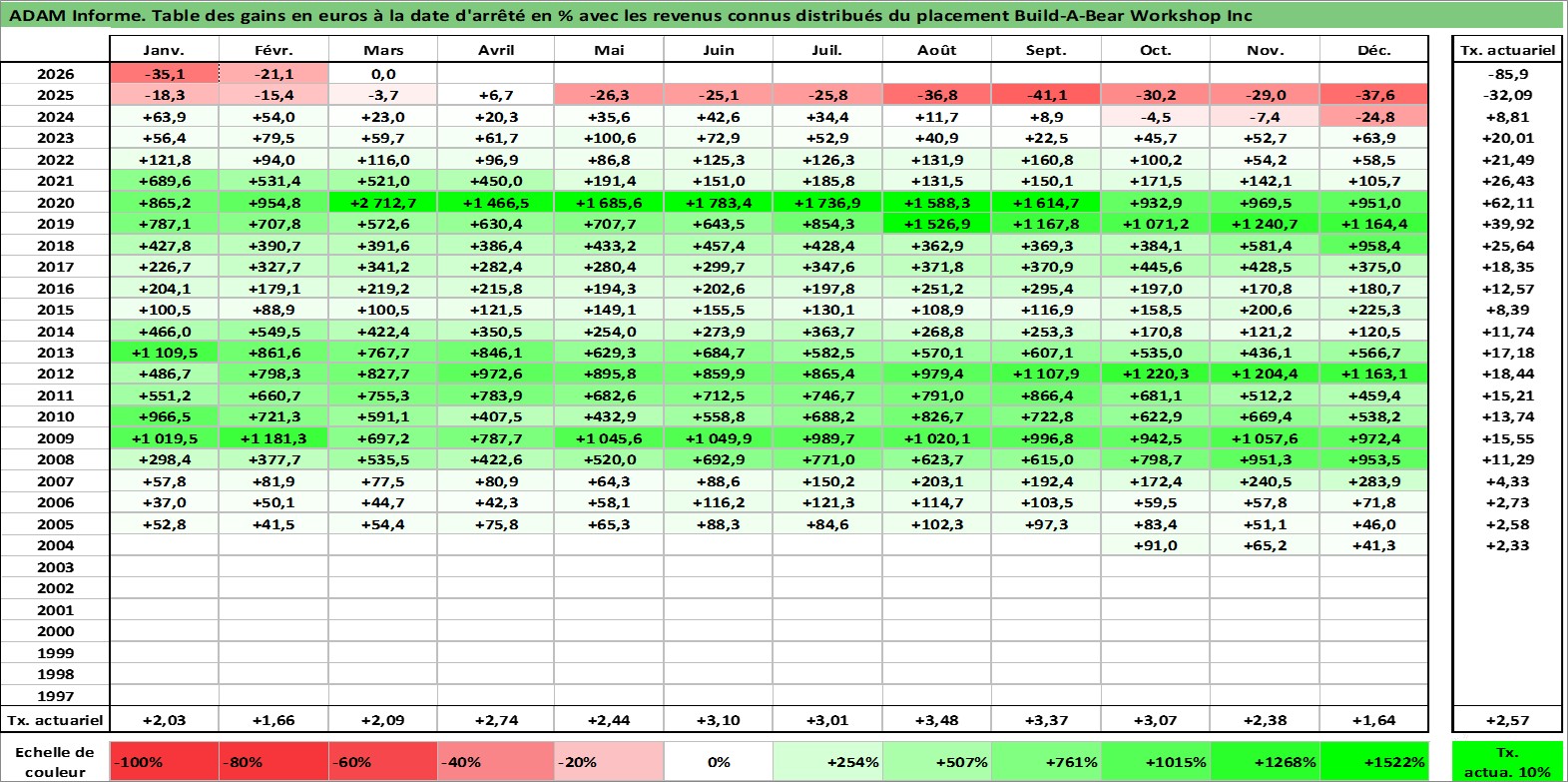 ADAM Informe. Table des gains en euros à la date d'arrêté en % avec les revenus connus distribués du placement Build-A-Bear Workshop Inc

| | Janv. | Févr. | Mars | Avril | Mai | Juin | Juil. | Août | Sept. | Oct. | Nov. | Déc. | Tx. actuariel |
|---|---|---|---|---|---|---|---|---|---|---|---|---|---|
| 2026 | -35,1 | -21,1 | 0,0 | | | | | | | | | | -85,9 |
| 2025 | -18,3 | -15,4 | -3,7 | +6,7 | -26,3 | -25,1 | -25,8 | -36,8 | -41,1 | -30,2 | -29,0 | -37,6 | -32,09 |
| 2024 | +63,9 | +54,0 | +23,0 | +20,3 | +35,6 | +42,6 | +34,4 | +11,7 | +8,9 | -4,5 | -7,4 | -24,8 | +8,81 |
| 2023 | +56,4 | +79,5 | +59,7 | +61,7 | +100,6 | +72,9 | +52,9 | +40,9 | +22,5 | +45,7 | +52,7 | +63,9 | +20,01 |
| 2022 | +121,8 | +94,0 | +116,0 | +96,9 | +86,8 | +125,3 | +126,3 | +131,9 | +160,8 | +100,2 | +54,2 | +58,5 | +21,49 |
| 2021 | +689,6 | +531,4 | +521,0 | +450,0 | +191,4 | +151,0 | +185,8 | +131,5 | +150,1 | +171,5 | +142,1 | +105,7 | +26,43 |
| 2020 | +865,2 | +954,8 | +2 712,7 | +1 466,5 | +1 685,6 | +1 783,4 | +1 736,9 | +1 588,3 | +1 614,7 | +932,9 | +969,5 | +951,0 | +62,11 |
| 2019 | +787,1 | +707,8 | +572,6 | +630,4 | +707,7 | +643,5 | +854,3 | +1 526,9 | +1 167,8 | +1 071,2 | +1 240,7 | +1 164,4 | +39,92 |
| 2018 | +427,8 | +390,7 | +391,6 | +386,4 | +433,2 | +457,4 | +428,4 | +362,9 | +369,3 | +384,1 | +581,4 | +958,4 | +25,64 |
| 2017 | +226,7 | +327,7 | +341,2 | +282,4 | +280,4 | +299,7 | +347,6 | +371,8 | +370,9 | +445,6 | +428,5 | +375,0 | +18,35 |
| 2016 | +204,1 | +179,1 | +219,2 | +215,8 | +194,3 | +202,6 | +197,8 | +251,2 | +295,4 | +197,0 | +170,8 | +180,7 | +12,57 |
| 2015 | +100,5 | +88,9 | +100,5 | +121,5 | +149,1 | +155,5 | +130,1 | +108,9 | +116,9 | +158,5 | +200,6 | +225,3 | +8,39 |
| 2014 | +466,0 | +549,5 | +422,4 | +350,5 | +254,0 | +273,9 | +363,7 | +268,8 | +253,3 | +170,8 | +121,2 | +120,5 | +11,74 |
| 2013 | +1 109,5 | +861,6 | +767,7 | +846,1 | +629,3 | +684,7 | +582,5 | +570,1 | +607,1 | +535,0 | +436,1 | +566,7 | +17,18 |
| 2012 | +486,7 | +798,3 | +827,7 | +972,6 | +895,8 | +859,9 | +865,4 | +979,4 | +1 107,9 | +1 220,3 | +1 204,4 | +1 163,1 | +18,44 |
| 2011 | +551,2 | +660,7 | +755,3 | +783,9 | +682,6 | +712,5 | +746,7 | +791,0 | +866,4 | +681,1 | +512,2 | +459,4 | +15,21 |
| 2010 | +966,5 | +721,3 | +591,1 | +407,5 | +432,9 | +558,8 | +688,2 | +826,7 | +722,8 | +622,9 | +669,4 | +538,2 | +13,74 |
| 2009 | +1 019,5 | +1 181,3 | +697,2 | +787,7 | +1 045,6 | +1 049,9 | +989,7 | +1 020,1 | +996,8 | +942,5 | +1 057,6 | +972,4 | +15,55 |
| 2008 | +298,4 | +377,7 | +535,5 | +422,6 | +520,0 | +692,9 | +771,0 | +623,7 | +615,0 | +798,7 | +951,3 | +953,5 | +11,29 |
| 2007 | +57,8 | +81,9 | +77,5 | +80,9 | +64,3 | +88,6 | +150,2 | +203,1 | +192,4 | +172,4 | +240,5 | +283,9 | +4,33 |
| 2006 | +37,0 | +50,1 | +44,7 | +42,3 | +58,1 | +116,2 | +121,3 | +114,7 | +103,5 | +59,5 | +57,8 | +71,8 | +2,73 |
| 2005 | +52,8 | +41,5 | +54,4 | +75,8 | +65,3 | +88,3 | +84,6 | +102,3 | +97,3 | +83,4 | +51,1 | +46,0 | +2,58 |
| 2004 | | | | | | | | | | +91,0 | +65,2 | +41,3 | +2,33 |
| 2003 | | | | | | | | | | | | | |
| 2002 | | | | | | | | | | | | | |
| 2001 | | | | | | | | | | | | | |
| 2000 | | | | | | | | | | | | | |
| 1999 | | | | | | | | | | | | | |
| 1998 | | | | | | | | | | | | | |
| 1997 | | | | | | | | | | | | | |
| Tx. actuariel | +2,03 | +1,66 | +2,09 | +2,74 | +2,44 | +3,10 | +3,01 | +3,48 | +3,37 | +3,07 | +2,38 | +1,64 | +2,57 |

| Echelle de couleur | -100% | -80% | -60% | -40% | -20% | 0% | +254% | +507% | +761% | +1015% | +1268% | +1522% | Tx. actua. 10% |
|---|---|---|---|---|---|---|---|---|---|---|---|---|---|